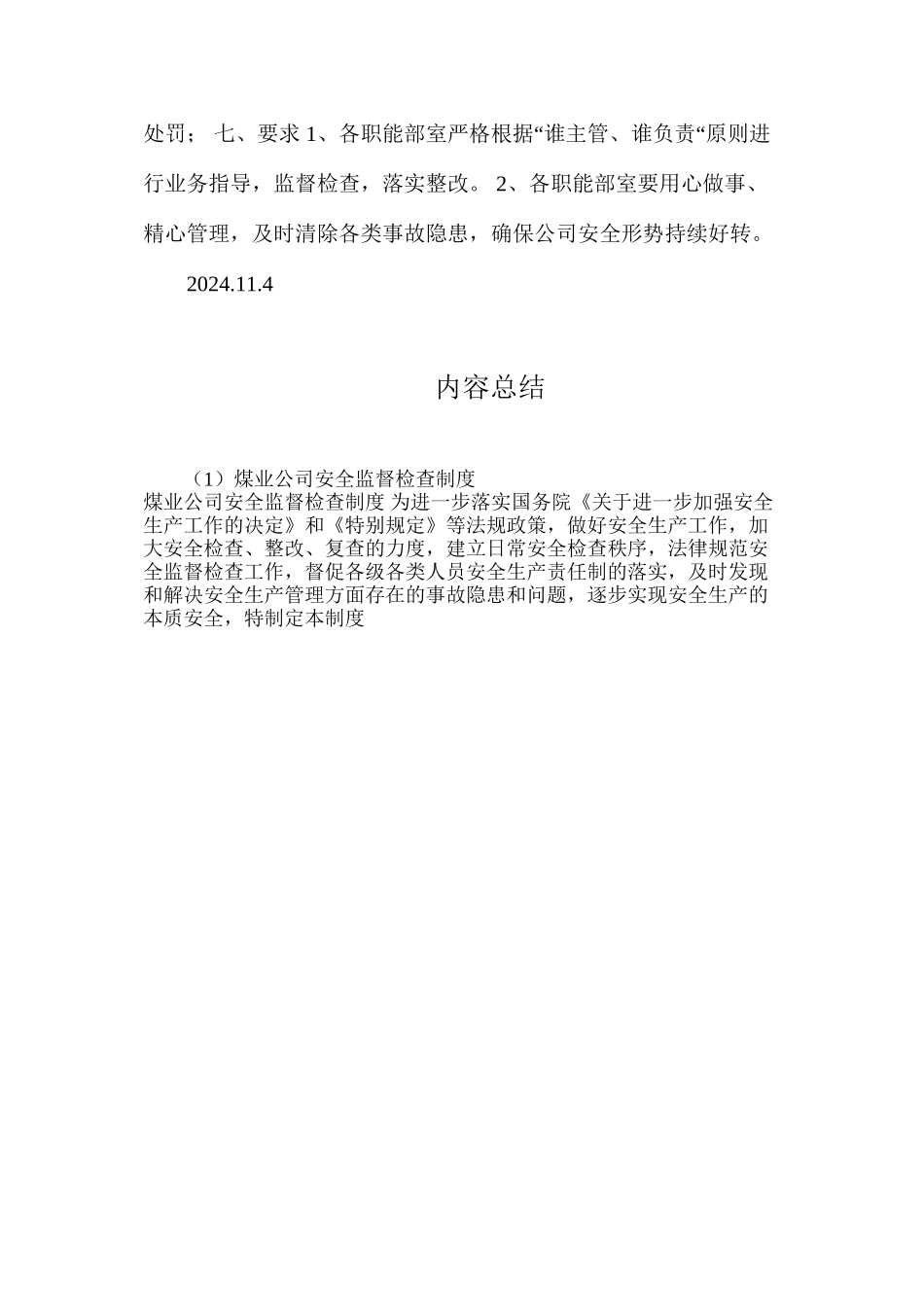 处罚； 七、要求 1、各职能部室严格根据“谁主管、谁负责“原则进行业务指导，监督检查，落实整改。 2、各职能部室要用心做事、精心管理，及时清除各类事故隐患，确保公司安全形势持续好转。

2024.11.4

内容总结

（1）煤业公司安全监督检查制度
煤业公司安全监督检查制度 为进一步落实国务院《关于进一步加强安全生产工作的决定》和《特别规定》等法规政策，做好安全生产工作，加大安全检查、整改、复查的力度，建立日常安全检查秩序，法律规范安全监督检查工作，督促各级各类人员安全生产责任制的落实，及时发现和解决安全生产管理方面存在的事故隐患和问题，逐步实现安全生产的本质安全，特制定本制度